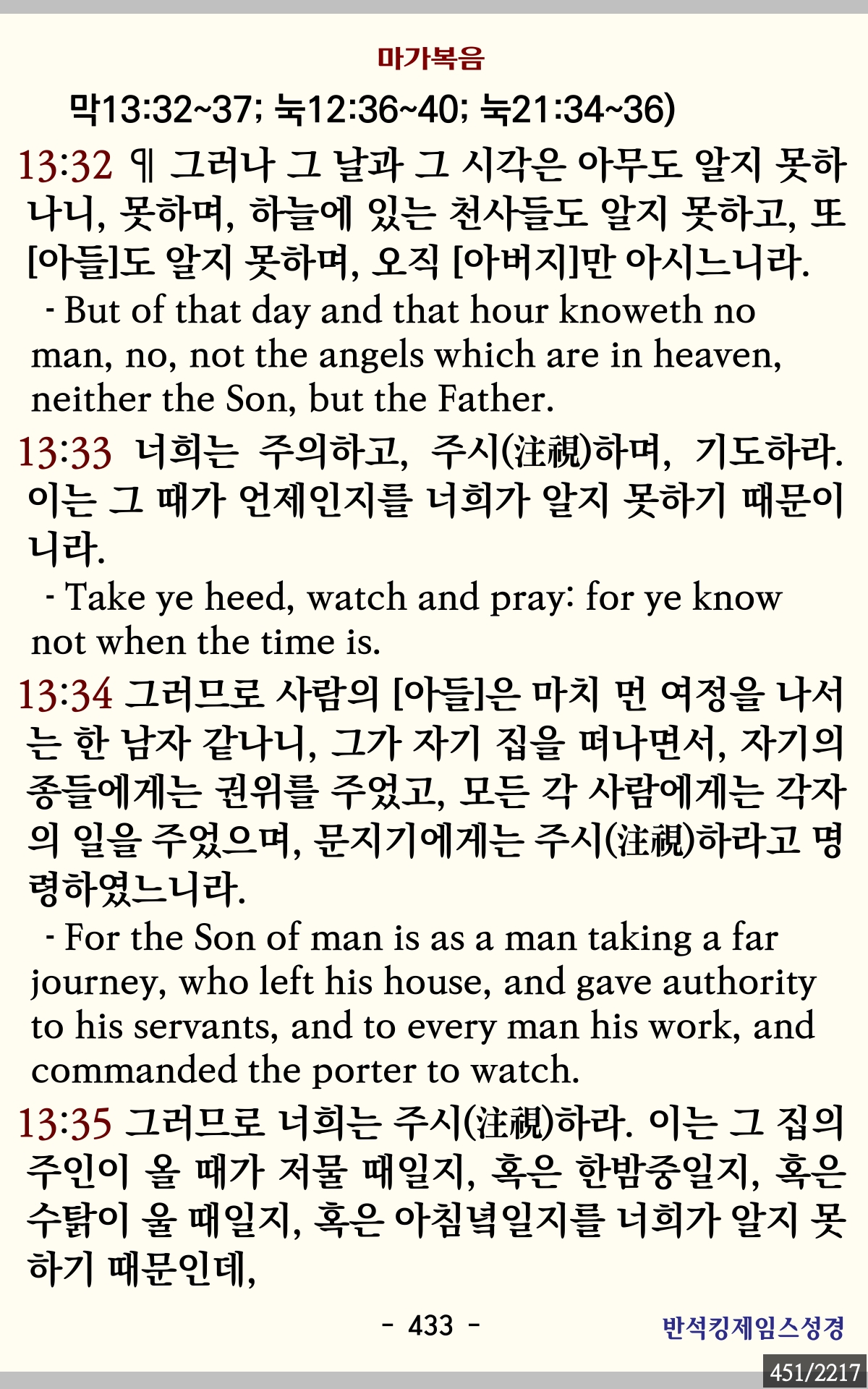 마가복음

막13:32~37; 눅12:36~40; 눅21:34~36)

13:32 ¶ 그러나 그 날과 그 시각은 아무도 알지 못하나니, 못하며, 하늘에 있는 천사들도 알지 못하고, 또 [아들]도 알지 못하며, 오직 [아버지]만 아시느니라.
- But of that day and that hour knoweth no man, no, not the angels which are in heaven, neither the Son, but the Father.

13:33 너희는 주의하고, 주시(注視)하며, 기도하라. 이는 그 때가 언제인지를 너희가 알지 못하기 때문이니라.
- Take ye heed, watch and pray: for ye know not when the time is.

13:34 그러므로 사람의 [아들]은 마치 먼 여정을 나서는 한 남자 같나니, 그가 자기 집을 떠나면서, 자기의 종들에게는 권위를 주었고, 모든 각 사람에게는 각자의 일을 주었으며, 문지기에게는 주시(注視)하라고 명령하였느니라.
- For the Son of man is as a man taking a far journey, who left his house, and gave authority to his servants, and to every man his work, and commanded the porter to watch.

13:35 그러므로 너희는 주시(注視)하라. 이는 그 집의 주인이 올 때가 저물 때일지, 혹은 한밤중일지, 혹은 수탉이 울 때일지, 혹은 아침녘일지를 너희가 알지 못하기 때문인데,

- 433 -

반석킹제임스성경

451/2217